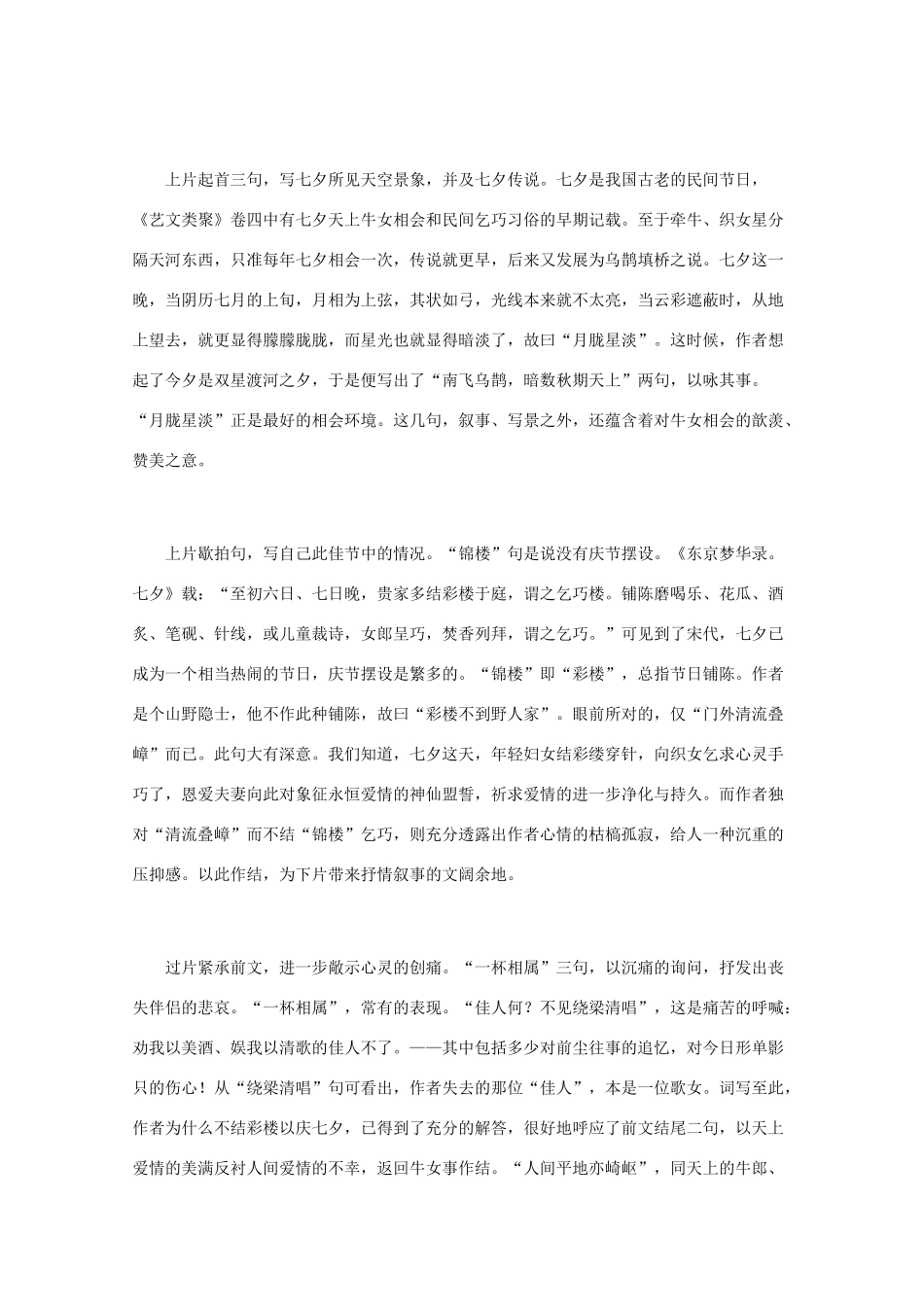 上片起首三句，写七夕所见天空景象，并及七夕传说。七夕是我国古老的民间节日，《艺文类聚》卷四中有七夕天上牛女相会和民间乞巧习俗的早期记载。至于牵牛、织女星分隔天河东西，只准每年七夕相会一次，传说就更早，后来又发展为乌鹊填桥之说。七夕这一晚，当阴历七月的上旬，月相为上弦，其状如弓，光线本来就不太亮，当云彩遮蔽时，从地上望去，就更显得朦朦胧胧，而星光也就显得暗淡了，故曰“月胧星淡”。这时候，作者想起了今夕是双星渡河之夕，于是便写出了“南飞乌鹊，暗数秋期天上”两句，以咏其事。“月胧星淡”正是最好的相会环境。这几句，叙事、写景之外，还蕴含着对牛女相会的歆羡、赞美之意。

上片歇拍句，写自己此佳节中的情况。“锦楼”句是说没有庆节摆设。《东京梦华录。七夕》载：“至初六日、七日晚，贵家多结彩楼于庭，谓之乞巧楼。铺陈磨喝乐、花瓜、酒炙、笔砚、针线，或儿童裁诗，女郎呈巧，焚香列拜，谓之乞巧。”可见到了宋代，七夕已成为一个相当热闹的节日，庆节摆设是繁多的。“锦楼”即“彩楼”，总指节日铺陈。作者是个山野隐士，他不作此种铺陈，故曰“彩楼不到野人家”。眼前所对的，仅“门外清流叠嶂”而已。此句大有深意。我们知道，七夕这天，年轻妇女结彩缕穿针，向织女乞求心灵手巧了，恩爱夫妻向此对象征永恒爱情的神仙盟誓，祈求爱情的进一步净化与持久。而作者独对“清流叠嶂”而不结“锦楼”乞巧，则充分透露出作者心情的枯槁孤寂，给人一种沉重的压抑感。以此作结，为下片带来抒情叙事的文阔余地。

过片紧承前文，进一步敞示心灵的创痛。“一杯相属”三句，以沉痛的询问，抒发出丧失伴侣的悲哀。“一杯相属”，常有的表现。“佳人何？不见绕梁清唱”，这是痛苦的呼喊：劝我以美酒、娱我以清歌的佳人不了。——其中包括多少对前尘往事的追忆，对今日形单影只的伤心！从“绕梁清唱”句可看出，作者失去的那位“佳人”，本是一位歌女。词写至此，作者为什么不结彩楼以庆七夕，已得到了充分的解答，很好地呼应了前文结尾二句，以天上爱情的美满反衬人间爱情的不幸，返回牛女事作结。“人间平地亦崎岖”，同天上的牛郎、